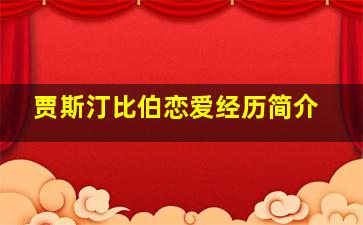 贾斯汀比伯恋爱经历简介